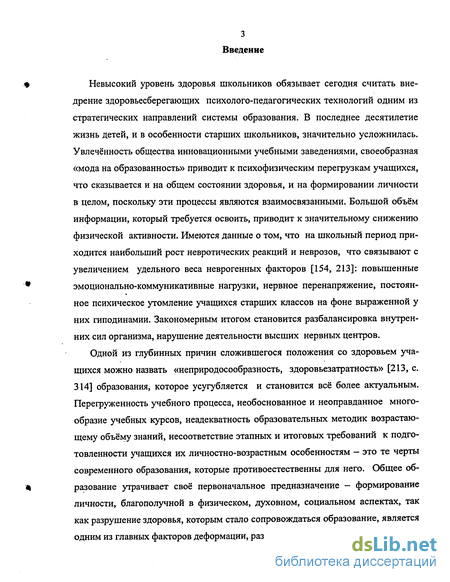 3

Введение

Невысокий уровень здоровья школьников обязывает сегодня считать внедрение здоровьесберегающих психолого-педагогических технологий одним из стратегических направлений системы образования. В последнее десятилетие жизнь детей, и в особенности старших школьников, значительно усложнилась. Увлечённость общества инновационными учебными заведениями, своеобразная «мода на образованность» приводит к психофизическим перегрузкам учащихся, что сказывается и на общем состоянии здоровья, и на формировании личности в целом, поскольку эти процессы являются взаимосвязанными. Большой объём информации, который требуется освоить, приводит к значительному снижению физической активности. Имеются данные о том, что на школьный период приходится наибольший рост невротических реакций и неврозов, что связывают с увеличением удельного веса неврогенных факторов [154, 213]: повышенные эмоционально-коммуникативные нагрузки, нервное перенапряжение, постоянное психическое утомление учащихся старших классов на фоне выраженной у них гиподинамии. Закономерным итогом становится разбалансировка внутренних сил организма, нарушение деятельности высших нервных центров.

Одной из глубинных причин сложившегося положения со здоровьем учащихся можно назвать «неприродосообразность, здоровьезатратность» [213, с. 314] образования, которое усугубляется и становится всё более актуальным. Перегруженность учебного процесса, необоснованное и неоправданное многообразие учебных курсов, неадекватность образовательных методик возрастающему объёму знаний, несоответствие этапных и итоговых требований к подготовленности учащихся их личностно-возрастным особенностям – это те черты современного образования, которые противоестественны для него. Общее образование утрачивает своё первоначальное предназначение – формирование личности, благополучной в физическом, духовном, социальном аспектах, так как разрушение здоровья, которым стало сопровождаться образование, является одним из главных факторов деформации, раз

dsLib.net
библиотека диссертаций